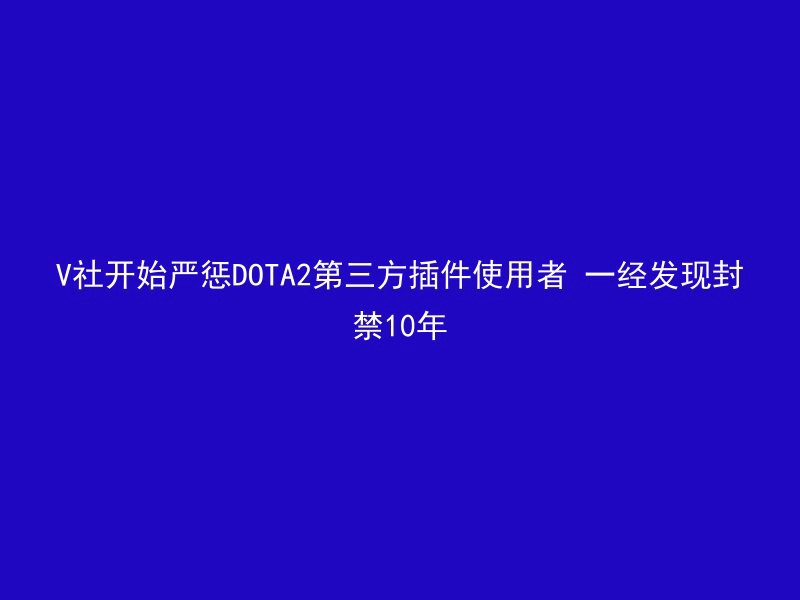 V社开始严惩DOTA2第三方插件使用者 一经发现封禁10年